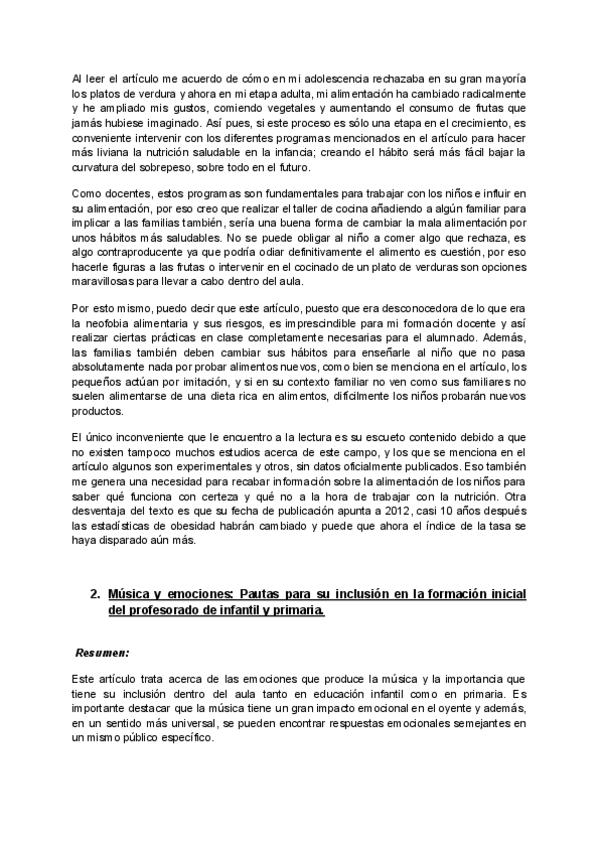 Al leer el artículo me acuerdo de cómo en mi adolescencia rechazaba en su gran mayoría los platos de verdura y ahora en mi etapa adulta, mi alimentación ha cambiado radicalmente y he ampliado mis gustos, comiendo vegetales y aumentando el consumo de frutas que jamás hubiese imaginado. Así pues, si este proceso es sólo una etapa en el crecimiento, es conveniente intervenir con los diferentes programas mencionados en el artículo para hacer más liviana la nutrición saludable en la infancia; creando el hábito será más fácil bajar la curvatura del sobrepeso, sobre todo en el futuro.

Como docentes, estos programas son fundamentales para trabajar con los niños e influir en su alimentación, por eso creo que realizar el taller de cocina añadiendo a algún familiar para implicar a las familias también, sería una buena forma de cambiar la mala alimentación por unos hábitos más saludables. No se puede obligar al niño a comer algo que rechaza, es algo contraproducente ya que podría odiar definitivamente el alimento es cuestión, por eso hacerle figuras a las frutas o intervenir en el cocinado de un plato de verduras son opciones maravillosas para llevar a cabo dentro del aula.

Por esto mismo, puedo decir que este artículo, puesto que era desconocedora de lo que era la neofobia alimentaria y sus riesgos, es imprescindible para mi formación docente y así realizar ciertas prácticas en clase completamente necesarias para el alumnado. Además, las familias también deben cambiar sus hábitos para enseñarle al niño que no pasa absolutamente nada por probar alimentos nuevos, como bien se menciona en el artículo, los pequeños actúan por imitación, y si en su contexto familiar no ven como sus familiares no suelen alimentarse de una dieta rica en alimentos, difícilmente los niños probarán nuevos productos.

El único inconveniente que le encuentro a la lectura es su escueto contenido debido a que no existen tampoco muchos estudios acerca de este campo, y los que se menciona en el artículo algunos son experimentales y otros, sin datos oficialmente publicados. Eso también me genera una necesidad para recabar información sobre la alimentación de los niños para saber qué funciona con certeza y qué no a la hora de trabajar con la nutrición. Otra desventaja del texto es que su fecha de publicación apunta a 2012, casi 10 años después las estadísticas de obesidad habrán cambiado y puede que ahora el índice de la tasa se haya disparado aún más.

2. Música y emociones: Pautas para su inclusión en la formación inicial del profesorado de infantil y primaria.

Resumen:

Este artículo trata acerca de las emociones que produce la música y la importancia que tiene su inclusión dentro del aula tanto en educación infantil como en primaria. Es importante destacar que la música tiene un gran impacto emocional en el oyente y además, en un sentido más universal, se pueden encontrar respuestas emocionales semejantes en un mismo público específico.